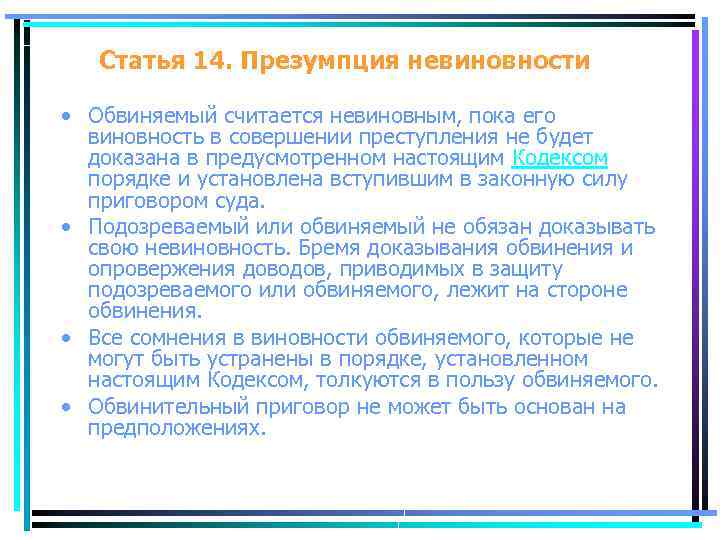 Статья 14. Презумпция невиновности

• Обвиняемый считается невиновным, пока его виновность в совершении преступления не будет доказана в предусмотренном настоящим Кодексом порядке и установлена вступившим в законную силу приговором суда.
• Подозреваемый или обвиняемый не обязан доказывать свою невиновность. Бремя доказывания обвинения и опровержения доводов, приводимых в защиту подозреваемого или обвиняемого, лежит на стороне обвинения.
• Все сомнения в виновности обвиняемого, которые не могут быть устранены в порядке, установленном настоящим Кодексом, толкуются в пользу обвиняемого.
• Обвинительный приговор не может быть основан на предположениях.